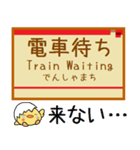 電車待ち
Train Waiting
でんしゃまち

来ない…